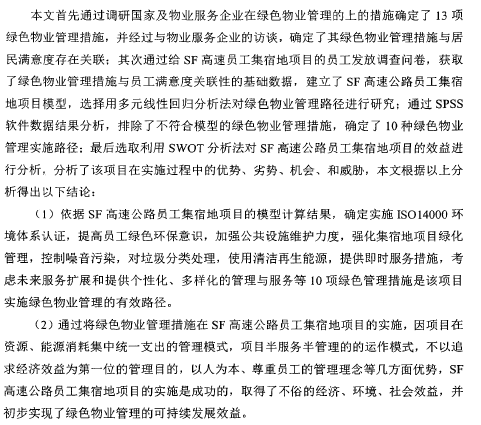 本文首先通过调研国家及物业服务企业在绿色物业管理的上的措施确定了 13 项绿色物业管理措施，并经过与物业服务企业的访谈，确定了其绿色物业管理措施与居民满意度存在关联；其次通过给 SF 高速员工集宿地项目的员工发放调查问卷，获取了绿色物业管理措施与员工满意度关联性的基础数据，建立了 SF 高速公路员工集宿地项目模型，选择用多元线性回归分析法对绿色物业管理路径进行研究；通过 SPSS 软件数据结果分析，排除了不符合模型的绿色物业管理措施，确定了 10 种绿色物业管理实施路径；最后选取利用 SWOT 分析法对 SF 高速公路员工集宿地项目的效益进行分析，分析了该项目在实施过程中的优势、劣势、机会、和威胁，本文根据以上分析得出以下结论：

（1）依据 SF 高速公路员工集宿地项目的模型计算结果，确定实施 ISO14000 环境体系认证，提高员工绿色环保意识，加强公共设施维护力度，强化集宿地项目绿化管理，控制噪音污染，对垃圾分类处理，使用清洁再生能源，提供即时服务措施，考虑未来服务扩展和提供个性化、多样化的管理与服务等 10 项绿色管理措施是该项目实施绿色物业管理的有效路径。

（2）通过将绿色物业管理措施在 SF 高速公路员工集宿地项目的实施，因项目在资源、能源消耗集中统一支出的管理模式，项目半服务半管理的的运作模式，不以追求经济效益为第一位的管理目的，以人为本、尊重员工的管理理念等几方面优势，SF 高速公路员工集宿地项目的实施是成功的，取得了不俗的经济、环境、社会效益，并初步实现了绿色物业管理的可持续发展效益。